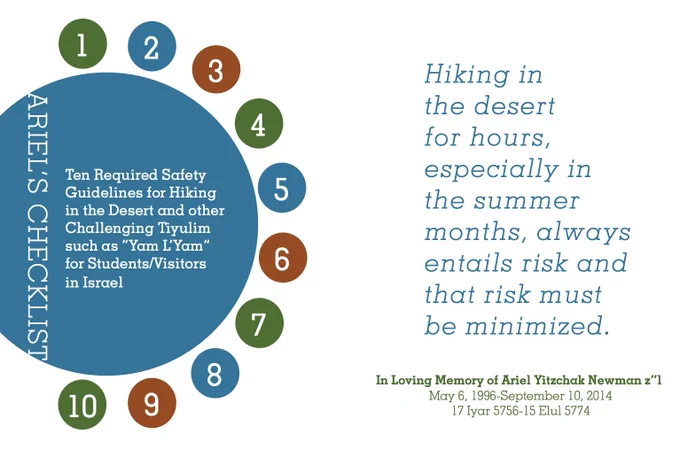 1
2
3
4
5
6
7
8
9
10

ARIEL'S CHECKLIST

Ten Required Safety Guidelines for Hiking in the Desert and other Challenging Tiyulim such as "Yam L'Yam" for Students/Visitors in Israel

Hiking in the desert for hours, especially in the summer months, always entails risk and that risk must be minimized.

In Loving Memory of Ariel Yitzchak Newman z"l
May 6, 1996-September 10, 2014
17 Iyar 5756-15 Elul 5774